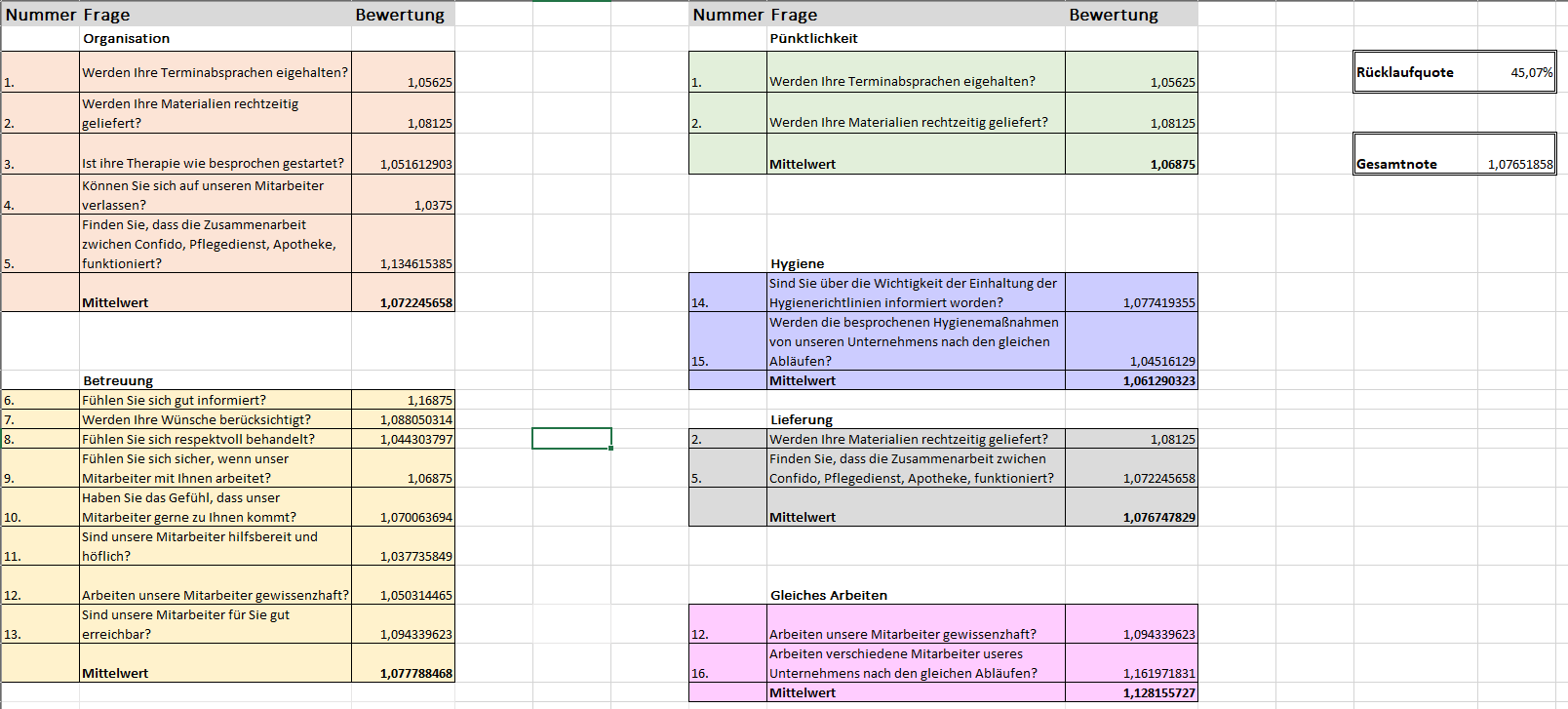 | Nummer | Frage | Bewertung |
|---|---|---|
| | Organisation | |
| 1. | Werden Ihre Terminabsprachen eigehalten? | 1,05625 |
| 2. | Werden Ihre Materialien rechtzeitig geliefert? | 1,08125 |
| 3. | Ist ihre Therapie wie besprochen gestartet? | 1,051612903 |
| 4. | Können Sie sich auf unseren Mitarbeiter verlassen? | 1,0375 |
| 5. | Finden Sie, dass die Zusammenarbeit zwichen Confido, Pflegedienst, Apotheke, funktioniert? | 1,134615385 |
| | Mittelwert | 1,072245658 |
| | Betreuung | |
| 6. | Fühlen Sie sich gut informiert? | 1,16875 |
| 7. | Werden Ihre Wünsche berücksichtigt? | 1,088050314 |
| 8. | Fühlen Sie sich respektvoll behandelt? | 1,044303797 |
| 9. | Fühlen Sie sich sicher, wenn unser Mitarbeiter mit Ihnen arbeitet? | 1,06875 |
| 10. | Haben Sie das Gefühl, dass unser Mitarbeiter gerne zu Ihnen kommt? | 1,070063694 |
| 11. | Sind unsere Mitarbeiter hilfsbereit und höflich? | 1,037735849 |
| 12. | Arbeiten unsere Mitarbeiter gewissenzhaft? | 1,050314465 |
| 13. | Sind unsere Mitarbeiter für Sie gut erreichbar? | 1,094339623 |
| | Mittelwert | 1,077788468 |

| Nummer | Frage | Bewertung |
|---|---|---|
| | Pünktlichkeit | |
| 1. | Werden Ihre Terminabsprachen eigehalten? | 1,05625 |
| 2. | Werden Ihre Materialien rechtzeitig geliefert? | 1,08125 |
| | Mittelwert | 1,06875 |
| | Hygiene | |
| 14. | Sind Sie über die Wichtigkeit der Einhaltung der Hygienerichtlinien informiert worden? | 1,077419355 |
| 15. | Werden die besprochenen Hygienemaßnahmen von unseren Unternehmens nach den gleichen Abläufen? | 1,04516129 |
| | Mittelwert | 1,061290323 |
| | Lieferung | |
| 2. | Werden Ihre Materialien rechtzeitig geliefert? | 1,08125 |
| 5. | Finden Sie, dass die Zusammenarbeit zwichen Confido, Pflegedienst, Apotheke, funktioniert? | 1,072245658 |
| | Mittelwert | 1,076747829 |
| | Gleiches Arbeiten | |
| 12. | Arbeiten unsere Mitarbeiter gewissenzhaft? | 1,094339623 |
| 16. | Arbeiten verschiedene Mitarbeiter useres Unternehmens nach den gleichen Abläufen? | 1,161971831 |
| | Mittelwert | 1,128155727 |

| Rücklaufquote | 45,07% |
|---|---|

| Gesamtnote | 1,07651858 |
|---|---|